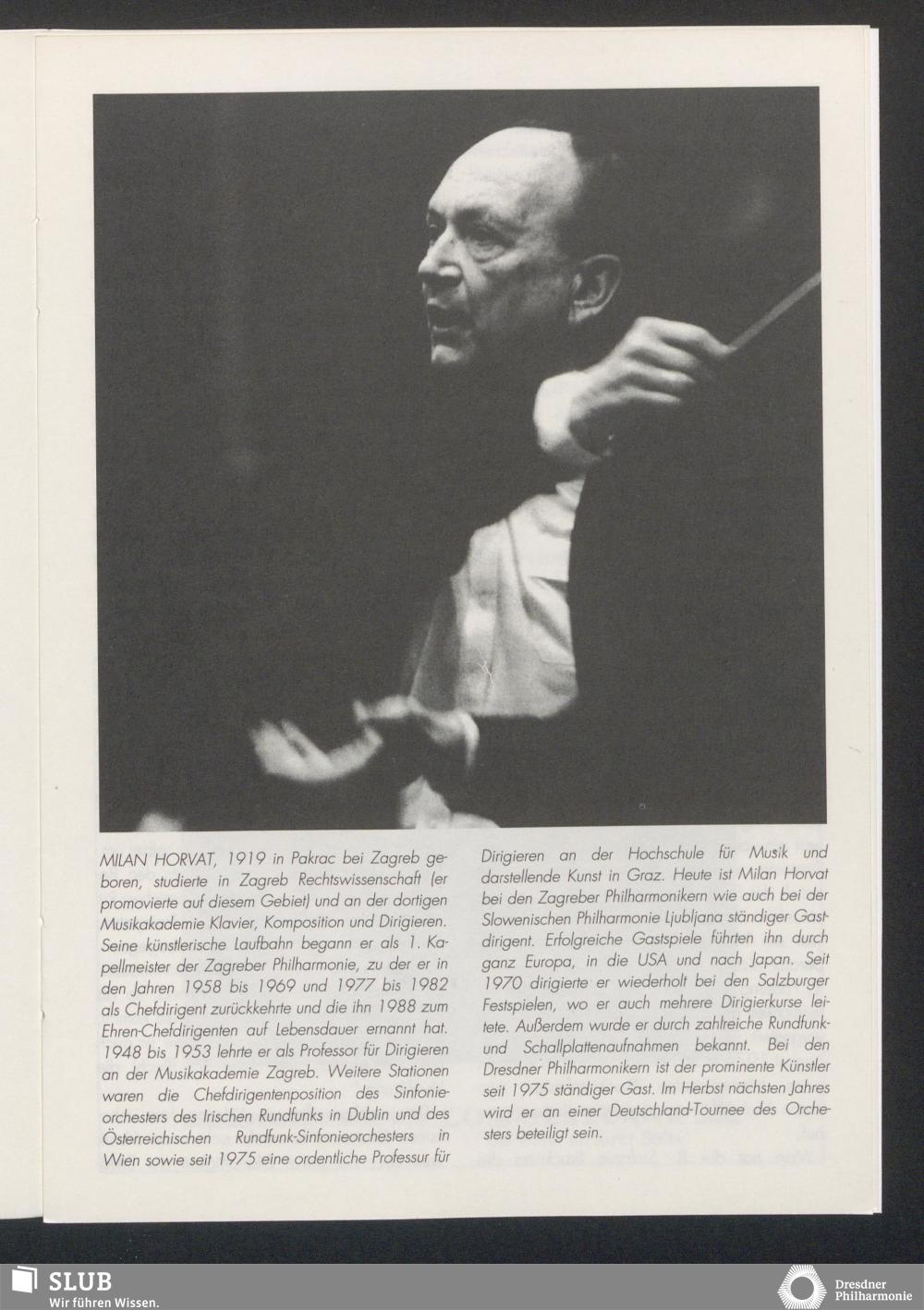 MILAN HORVAT, 1919 in Pakrac bei Zagreb geboren, studierte in Zagreb Rechtswissenschaft (er promovierte auf diesem Gebiet) und an der dortigen Musikakademie Klavier, Komposition und Dirigieren. Seine künstlerische Laufbahn begann er als 1. Kapellmeister der Zagreber Philharmonie, zu der er in den Jahren 1958 bis 1969 und 1977 bis 1982 als Chefdirigent zurückkehrte und die ihn 1988 zum Ehren-Chefdirigenten auf Lebensdauer ernannt hat. 1948 bis 1953 lehrte er als Professor für Dirigieren an der Musikakademie Zagreb. Weitere Stationen waren die Chefdirigentenposition des Sinfonieorchesters des Irischen Rundfunks in Dublin und des Österreichischen Rundfunk-Sinfonieorchesters in Wien sowie seit 1975 eine ordentliche Professur für Dirigieren an der Hochschule für Musik und darstellende Kunst in Graz. Heute ist Milan Horvat bei den Zagreber Philharmonikern wie auch bei der Slowenischen Philharmonie Ljubljana ständiger Gastdirigent. Erfolgreiche Gastspiele führten ihn durch ganz Europa, in die USA und nach Japan. Seit 1970 dirigierte er wiederholt bei den Salzburger Festspielen, wo er auch mehrere Dirigierkurse leitete. Außerdem wurde er durch zahlreiche Rundfunk- und Schallplattenaufnahmen bekannt. Bei den Dresdner Philharmonikern ist der prominente Künstler seit 1975 ständiger Gast. Im Herbst nächsten Jahres wird er an einer Deutschland-Tournee des Orchesters beteiligt sein.

SLUB
Wir führen Wissen.

Dresdner Philharmonie